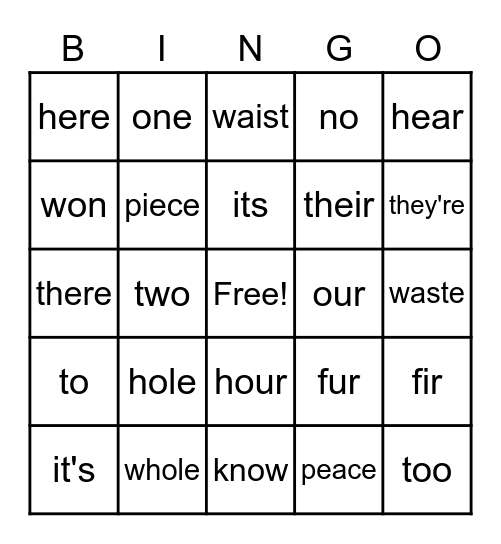 | B | I | N | G | O |
|---|---|---|---|---|
| here | one | waist | no | hear |
| won | piece | its | their | they're |
| there | two | Free! | our | waste |
| to | hole | hour | fur | fir |
| it's | whole | know | peace | too |